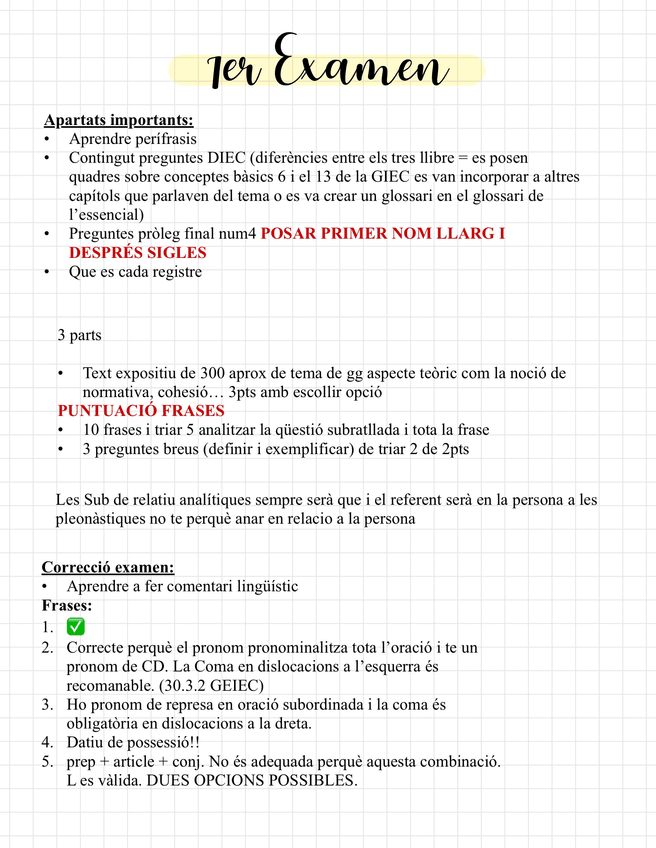 1er Examen

Apartats importants:
• Aprendre perífrasis
• Contingut preguntes DIEC (diferències entre els tres llibre = es posen quadres sobre conceptes bàsics 6 i el 13 de la GIEC es van incorporar a altres capítols que parlaven del tema o es va crear un glossari en el glossari de l'essencial)
• Preguntes pròleg final num4 POSAR PRIMER NOM LLARG I DESPRÉS SIGLES
• Que es cada registre

3 parts

• Text expositiu de 300 aprox de tema de gg aspecte teòric com la noció de normativa, cohesió… 3pts amb escollir opció
PUNTUACIÓ FRASES
• 10 frases i triar 5 analitzar la qüestió subratllada i tota la frase
• 3 preguntes breus (definir i exemplificar) de triar 2 de 2pts

Les Sub de relatiu analítiques sempre serà que i el referent serà en la persona a les pleonàstiques no te perquè anar en relacio a la persona

Correcció examen:
• Aprendre a fer comentari lingüístic
Frases:
1. ✅
2. Correcte perquè el pronom pronominalitza tota l'oració i te un pronom de CD. La Coma en dislocacions a l'esquerra és recomanable. (30.3.2 GEIEC)
3. Ho pronom de represa en oració subordinada i la coma és obligatòria en dislocacions a la dreta.
4. Datiu de possessió!!
5. prep + article + conj. No és adequada perquè aquesta combinació. L es vàlida. DUES OPCIONS POSSIBLES.